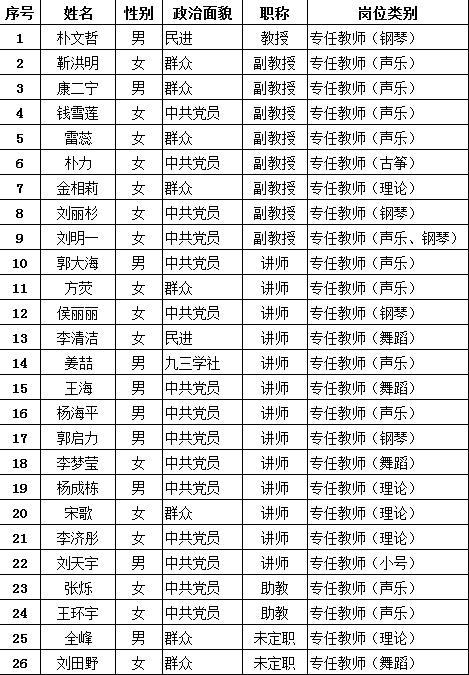 | 序号 | 姓名 | 性别 | 政治面貌 | 职称 | 岗位类别 |
|---|---|---|---|---|---|
| 1 | 朴文哲 | 男 | 民进 | 教授 | 专任教师（钢琴） |
| 2 | 靳洪明 | 女 | 群众 | 副教授 | 专任教师（声乐） |
| 3 | 康二宁 | 男 | 群众 | 副教授 | 专任教师（声乐） |
| 4 | 钱雪莲 | 女 | 中共党员 | 副教授 | 专任教师（声乐） |
| 5 | 雷蕊 | 女 | 群众 | 副教授 | 专任教师（声乐） |
| 6 | 朴力 | 女 | 中共党员 | 副教授 | 专任教师（古筝） |
| 7 | 金相莉 | 女 | 群众 | 副教授 | 专任教师（理论） |
| 8 | 刘丽杉 | 女 | 中共党员 | 副教授 | 专任教师（钢琴） |
| 9 | 刘明一 | 女 | 中共党员 | 副教授 | 专任教师（声乐、钢琴） |
| 10 | 郭大海 | 男 | 中共党员 | 讲师 | 专任教师（声乐） |
| 11 | 方荧 | 女 | 群众 | 讲师 | 专任教师（声乐） |
| 12 | 侯丽丽 | 女 | 中共党员 | 讲师 | 专任教师（钢琴） |
| 13 | 李清洁 | 女 | 民进 | 讲师 | 专任教师（舞蹈） |
| 14 | 姜喆 | 男 | 九三学社 | 讲师 | 专任教师（声乐） |
| 15 | 王海 | 男 | 中共党员 | 讲师 | 专任教师（舞蹈） |
| 16 | 杨海平 | 男 | 中共党员 | 讲师 | 专任教师（声乐） |
| 17 | 郭启力 | 男 | 中共党员 | 讲师 | 专任教师（钢琴） |
| 18 | 李梦莹 | 女 | 中共党员 | 讲师 | 专任教师（舞蹈） |
| 19 | 杨成栋 | 男 | 中共党员 | 讲师 | 专任教师（理论） |
| 20 | 宋歌 | 女 | 群众 | 讲师 | 专任教师（理论） |
| 21 | 李济彤 | 女 | 中共党员 | 讲师 | 专任教师（理论） |
| 22 | 刘天宇 | 男 | 中共党员 | 讲师 | 专任教师（小号） |
| 23 | 张烁 | 女 | 中共党员 | 助教 | 专任教师（声乐） |
| 24 | 王环宇 | 女 | 中共党员 | 助教 | 专任教师（声乐） |
| 25 | 全峰 | 男 | 群众 | 未定职 | 专任教师（理论） |
| 26 | 刘田野 | 女 | 群众 | 未定职 | 专任教师（舞蹈） |